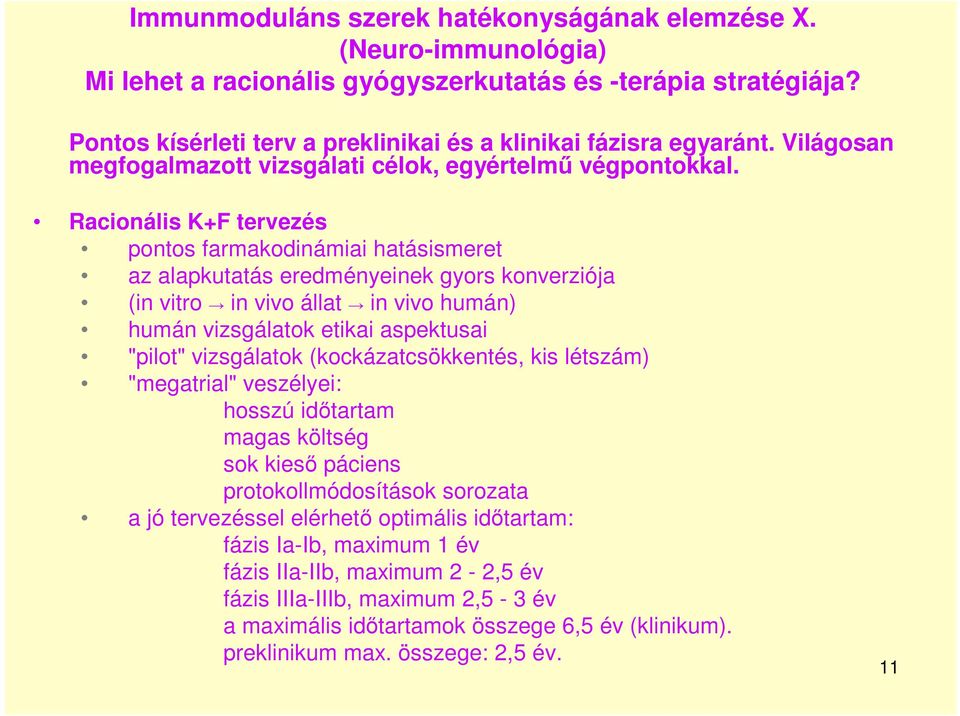 Immunmoduláns szerek hatékonyságának elemzése X.
(Neuro-immunológia)
Mi lehet a racionális gyógyszerkutatás és -terápia stratégiája?

Pontos kísérleti terv a preklinikai és a klinikai fázisra egyaránt. Világosan megfogalmazott vizsgálati célok, egyértelmű végpontokkal.

• Racionális K+F tervezés
• pontos farmakodinámiai hatásismeret
• az alapkutatás eredményeinek gyors konverziója
• (in vitro → in vivo állat → in vivo humán)
• humán vizsgálatok etikai aspektusai
• "pilot" vizsgálatok (kockázatcsökkentés, kis létszám)
• "megatrial" veszélyei:
hosszú időtartam
magas költség
sok kieső páciens
protokollmódosítások sorozata
• a jó tervezéssel elérhető optimális időtartam:
fázis Ia-Ib, maximum 1 év
fázis IIa-IIb, maximum 2 - 2,5 év
fázis IIIa-IIIb, maximum 2,5 - 3 év
a maximális időtartamok összege 6,5 év (klinikum).
preklinikum max. összege: 2,5 év.

11